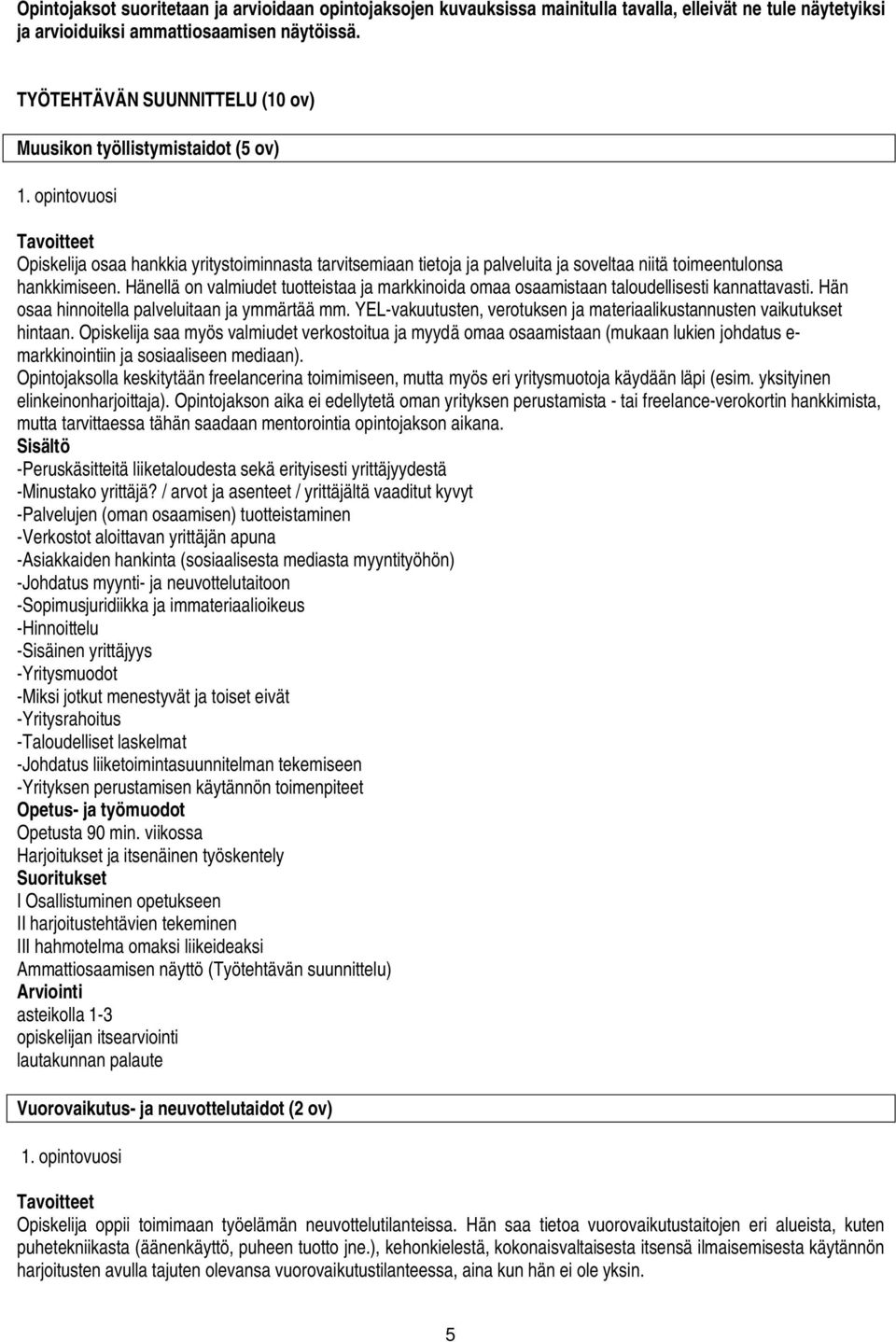 Opintojaksot suoritetaan ja arvioidaan opintojaksojen kuvauksissa mainitulla tavalla, elleivät ne tule näytetyiksi ja arvioiduiksi ammattiosaamisen näytöissä.

TYÖTEHTÄVÄN SUUNNITTELU (10 ov)

Muusikon työllistymistaidot (5 ov)

1. opintovuosi

Tavoitteet
Opiskelija osaa hankkia yritystoiminnasta tarvitsemiaan tietoja ja palveluita ja soveltaa niitä toimeentulonsa hankkimiseen. Hänellä on valmiudet tuotteistaa ja markkinoida omaa osaamistaan taloudellisesti kannattavasti. Hän osaa hinnoitella palveluitaan ja ymmärtää mm. YEL-vakuutusten, verotuksen ja materiaalikustannusten vaikutukset hintaan. Opiskelija saa myös valmiudet verkostoitua ja myydä omaa osaamistaan (mukaan lukien johdatus e-markkinointiin ja sosiaaliseen mediaan).
Opintojaksolla keskitytään freelancerina toimimiseen, mutta myös eri yritysmuotoja käydään läpi (esim. yksityinen elinkeinonharjoittaja). Opintojakson aika ei edellytetä oman yrityksen perustamista - tai freelance-verokortin hankkimista, mutta tarvittaessa tähän saadaan mentorointia opintojakson aikana.
Sisältö
-Peruskäsitteitä liiketaloudesta sekä erityisesti yrittäjyydestä
-Minustako yrittäjä? / arvot ja asenteet / yrittäjältä vaaditut kyvyt
-Palvelujen (oman osaamisen) tuotteistaminen
-Verkostot aloittavan yrittäjän apuna
-Asiakkaiden hankinta (sosiaalisesta mediasta myyntityöhön)
-Johdatus myynti- ja neuvottelutaitoon
-Sopimusjuridiikka ja immateriaalioikeus
-Hinnoittelu
-Sisäinen yrittäjyys
-Yritysmuodot
-Miksi jotkut menestyvät ja toiset eivät
-Yritysrahoitus
-Taloudelliset laskelmat
-Johdatus liiketoimintasuunnitelman tekemiseen
-Yrityksen perustamisen käytännön toimenpiteet
Opetus- ja työmuodot
Opetusta 90 min. viikossa
Harjoitukset ja itsenäinen työskentely
Suoritukset
I Osallistuminen opetukseen
II harjoitustehtävien tekeminen
III hahmotelma omaksi liikeideaksi
Ammattiosaamisen näyttö (Työtehtävän suunnittelu)
Arviointi
asteikolla 1-3
opiskelijan itsearviointi
lautakunnan palaute

Vuorovaikutus- ja neuvottelutaidot (2 ov)

1. opintovuosi

Tavoitteet
Opiskelija oppii toimimaan työelämän neuvottelutilanteissa. Hän saa tietoa vuorovaikutustaitojen eri alueista, kuten puhetekniikasta (äänenkäyttö, puheen tuotto jne.), kehonkielestä, kokonaisvaltaisesta itsensä ilmaisemisesta käytännön harjoitusten avulla tajuten olevansa vuorovaikutustilanteessa, aina kun hän ei ole yksin.

5